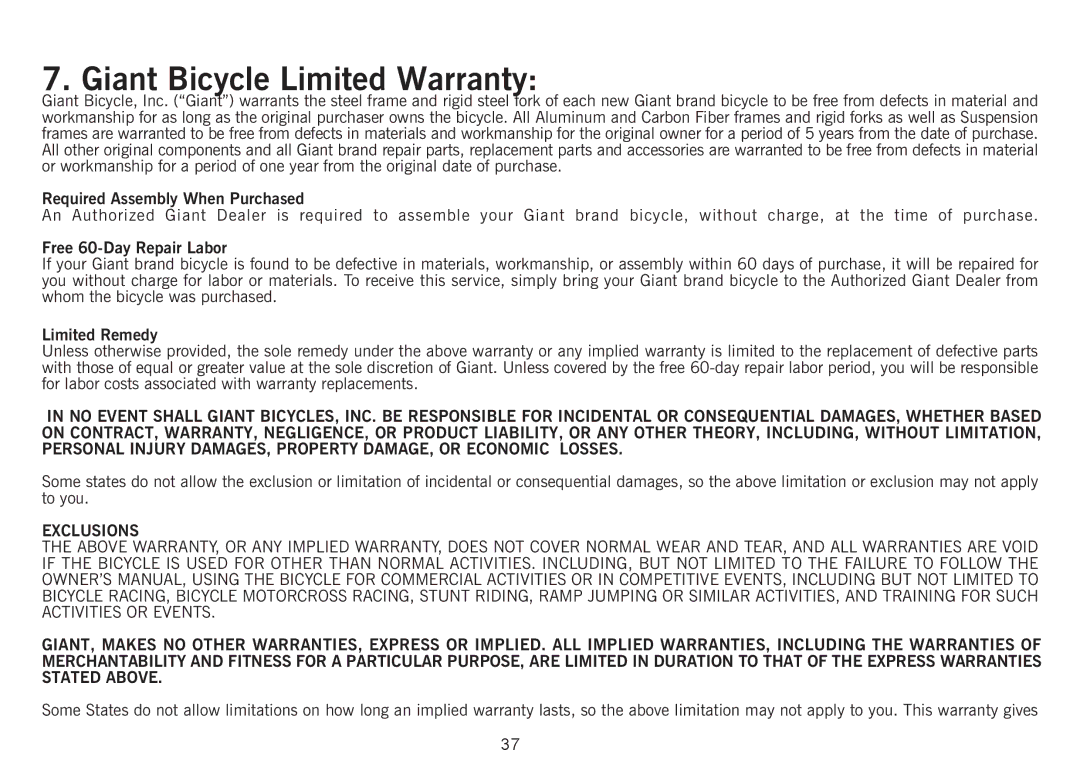 7. Giant Bicycle Limited Warranty:

Giant Bicycle, Inc. (“Giant”) warrants the steel frame and rigid steel fork of each new Giant brand bicycle to be free from defects in material and workmanship for as long as the original purchaser owns the bicycle. All Aluminum and Carbon Fiber frames and rigid forks as well as Suspension frames are warranted to be free from defects in materials and workmanship for the original owner for a period of 5 years from the date of purchase. All other original components and all Giant brand repair parts, replacement parts and accessories are warranted to be free from defects in material or workmanship for a period of one year from the original date of purchase.

Required Assembly When Purchased
An Authorized Giant Dealer is required to assemble your Giant brand bicycle, without charge, at the time of purchase.

Free 60-Day Repair Labor
If your Giant brand bicycle is found to be defective in materials, workmanship, or assembly within 60 days of purchase, it will be repaired for you without charge for labor or materials. To receive this service, simply bring your Giant brand bicycle to the Authorized Giant Dealer from whom the bicycle was purchased.

Limited Remedy
Unless otherwise provided, the sole remedy under the above warranty or any implied warranty is limited to the replacement of defective parts with those of equal or greater value at the sole discretion of Giant. Unless covered by the free 60-day repair labor period, you will be responsible for labor costs associated with warranty replacements.

IN NO EVENT SHALL GIANT BICYCLES, INC. BE RESPONSIBLE FOR INCIDENTAL OR CONSEQUENTIAL DAMAGES, WHETHER BASED ON CONTRACT, WARRANTY, NEGLIGENCE, OR PRODUCT LIABILITY, OR ANY OTHER THEORY, INCLUDING, WITHOUT LIMITATION, PERSONAL INJURY DAMAGES, PROPERTY DAMAGE, OR ECONOMIC LOSSES.

Some states do not allow the exclusion or limitation of incidental or consequential damages, so the above limitation or exclusion may not apply to you.

EXCLUSIONS
THE ABOVE WARRANTY, OR ANY IMPLIED WARRANTY, DOES NOT COVER NORMAL WEAR AND TEAR, AND ALL WARRANTIES ARE VOID IF THE BICYCLE IS USED FOR OTHER THAN NORMAL ACTIVITIES. INCLUDING, BUT NOT LIMITED TO THE FAILURE TO FOLLOW THE OWNER’S MANUAL, USING THE BICYCLE FOR COMMERCIAL ACTIVITIES OR IN COMPETITIVE EVENTS, INCLUDING BUT NOT LIMITED TO BICYCLE RACING, BICYCLE MOTORCROSS RACING, STUNT RIDING, RAMP JUMPING OR SIMILAR ACTIVITIES, AND TRAINING FOR SUCH ACTIVITIES OR EVENTS.

GIANT, MAKES NO OTHER WARRANTIES, EXPRESS OR IMPLIED. ALL IMPLIED WARRANTIES, INCLUDING THE WARRANTIES OF MERCHANTABILITY AND FITNESS FOR A PARTICULAR PURPOSE, ARE LIMITED IN DURATION TO THAT OF THE EXPRESS WARRANTIES STATED ABOVE.

Some States do not allow limitations on how long an implied warranty lasts, so the above limitation may not apply to you. This warranty gives

37